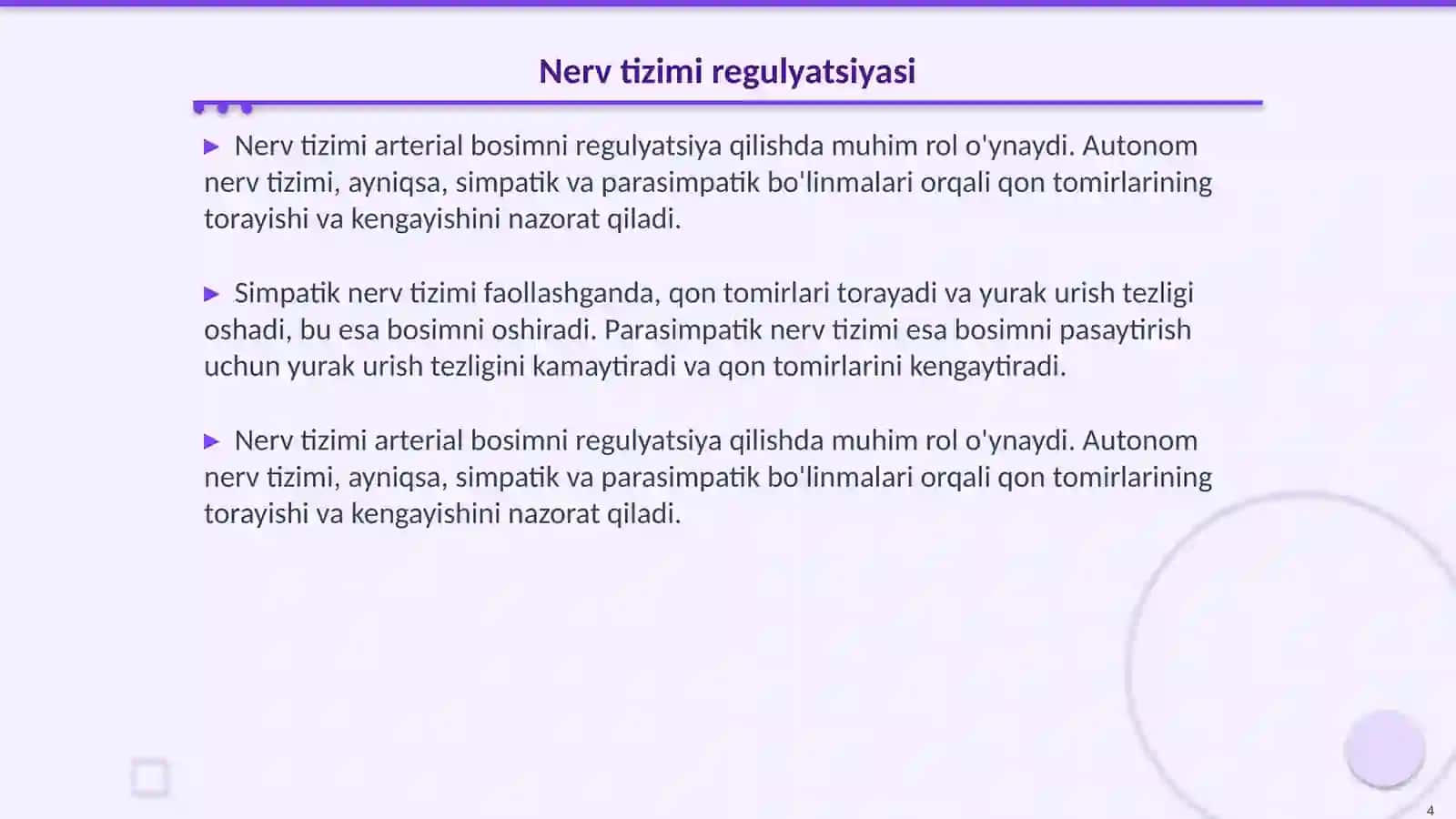 Nerv tizimi regulyatsiyasi

▶ Nerv tizimi arterial bosimni regulyatsiya qilishda muhim rol o'ynaydi. Autonom nerv tizimi, ayniqsa, simpatik va parasimpatik bo'linmalari orqali qon tomirlarining torayishi va kengayishini nazorat qiladi.

▶ Simpatik nerv tizimi faollashganda, qon tomirlari torayadi va yurak urish tezligi oshadi, bu esa bosimni oshiradi. Parasimpatik nerv tizimi esa bosimni pasaytirish uchun yurak urish tezligini kamaytiradi va qon tomirlarini kengaytiradi.

▶ Nerv tizimi arterial bosimni regulyatsiya qilishda muhim rol o'ynaydi. Autonom nerv tizimi, ayniqsa, simpatik va parasimpatik bo'linmalari orqali qon tomirlarining torayishi va kengayishini nazorat qiladi.

4